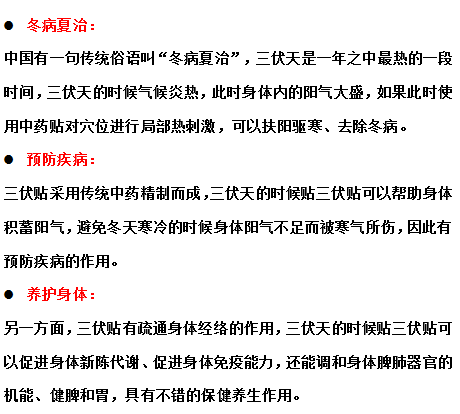 ● 冬病夏治：

中国有一句传统俗语叫“冬病夏治”，三伏天是一年之中最热的一段时间，三伏天的时候气候炎热，此时身体内的阳气大盛，如果此时使用中药贴对穴位进行局部热刺激，可以扶阳驱寒、去除冬病。

● 预防疾病：

三伏贴采用传统中药精制而成，三伏天的时候贴三伏贴可以帮助身体积蓄阳气，避免冬天寒冷的时候身体阳气不足而被寒气所伤，因此有预防疾病的作用。

● 养护身体：

另一方面，三伏贴有疏通身体经络的作用，三伏天的时候贴三伏贴可以促进身体新陈代谢、促进身体免疫能力，还能调和身体脾肺器官的机能、健脾和胃，具有不错的保健养生作用。